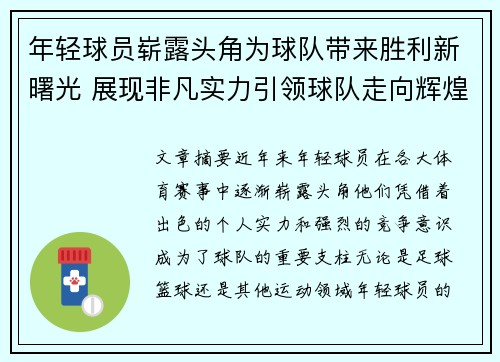 年轻球员崭露头角为球队带来胜利新曙光 展现非凡实力引领球队走向辉煌

文章摘要近年来年轻球员在各大体育赛事中逐渐崭露头角他们凭借着出色的个人实力和强烈的竞争意识成为了球队的重要支柱无论是足球篮球还是其他运动领域年轻球员的